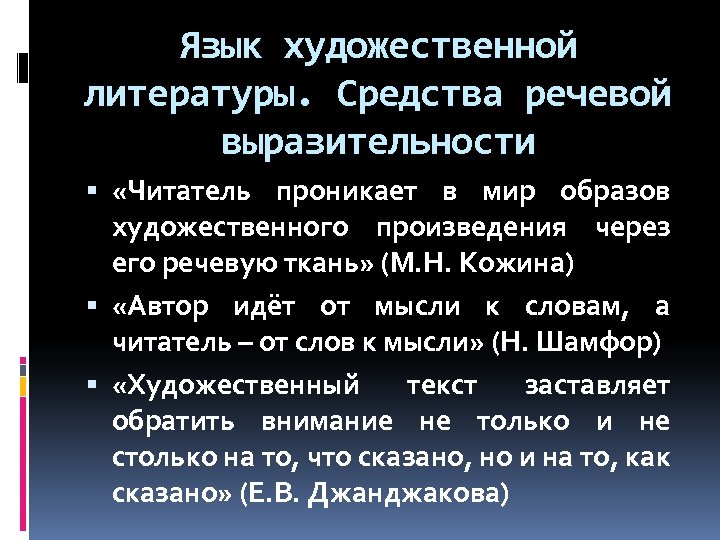 Язык художественной литературы. Средства речевой выразительности

▪ «Читатель проникает в мир образов художественного произведения через его речевую ткань» (М.Н. Кожина)

▪ «Автор идёт от мысли к словам, а читатель – от слов к мысли» (Н. Шамфор)

▪ «Художественный текст заставляет обратить внимание не только и не столько на то, что сказано, но и на то, как сказано» (Е.В. Джанджакова)